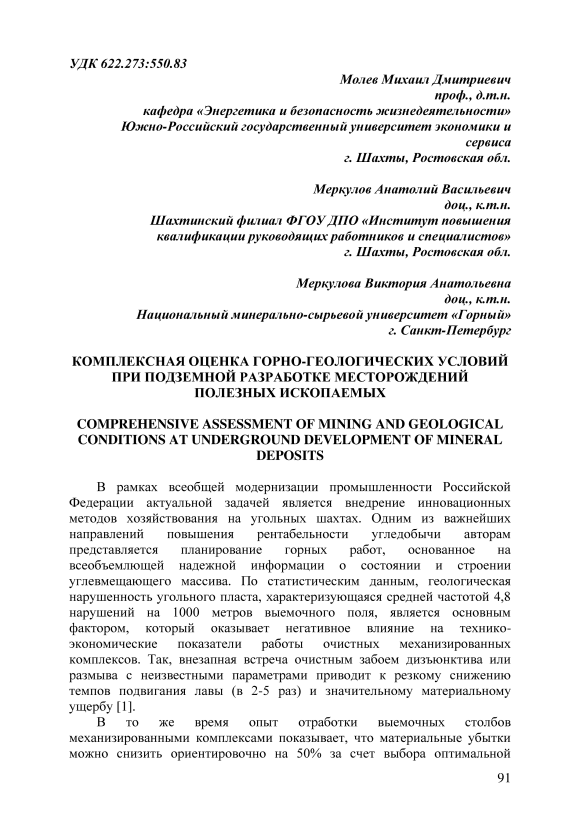 УДК 622.273:550.83

Молев Михаил Дмитриевич
проф., д.т.н.
кафедра «Энергетика и безопасность жизнедеятельности»
Южно-Российский государственный университет экономики и сервиса
г. Шахты, Ростовская обл.

Меркулов Анатолий Васильевич
доц., к.т.н.
Шахтинский филиал ФГОУ ДПО «Институт повышения квалификации руководящих работников и специалистов»
г. Шахты, Ростовская обл.

Меркулова Виктория Анатольевна
доц., к.т.н.
Национальный минерально-сырьевой университет «Горный»
г. Санкт-Петербург

КОМПЛЕКСНАЯ ОЦЕНКА ГОРНО-ГЕОЛОГИЧЕСКИХ УСЛОВИЙ ПРИ ПОДЗЕМНОЙ РАЗРАБОТКЕ МЕСТОРОЖДЕНИЙ ПОЛЕЗНЫХ ИСКОПАЕМЫХ

COMPREHENSIVE ASSESSMENT OF MINING AND GEOLOGICAL CONDITIONS AT UNDERGROUND DEVELOPMENT OF MINERAL DEPOSITS

В рамках всеобщей модернизации промышленности Российской Федерации актуальной задачей является внедрение инновационных методов хозяйствования на угольных шахтах. Одним из важнейших направлений повышения рентабельности угледобычи авторам представляется планирование горных работ, основанное на всеобъемлющей надежной информации о состоянии и строении углевмещающего массива. По статистическим данным, геологическая нарушенность угольного пласта, характеризующаяся средней частотой 4,8 нарушений на 1000 метров выемочного поля, является основным фактором, который оказывает негативное влияние на технико-экономические показатели работы очистных механизированных комплексов. Так, внезапная встреча очистным забоем дизъюнктива или размыва с неизвестными параметрами приводит к резкому снижению темпов подвигания лавы (в 2-5 раз) и значительному материальному ущербу [1].

В то же время опыт отработки выемочных столбов механизированными комплексами показывает, что материальные убытки можно снизить ориентировочно на 50% за счет выбора оптимальной

91